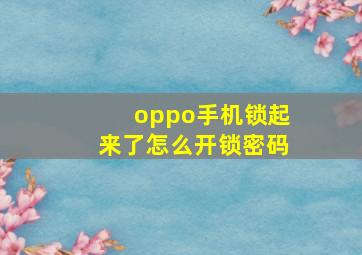 oppo手机锁起来了怎么开锁密码